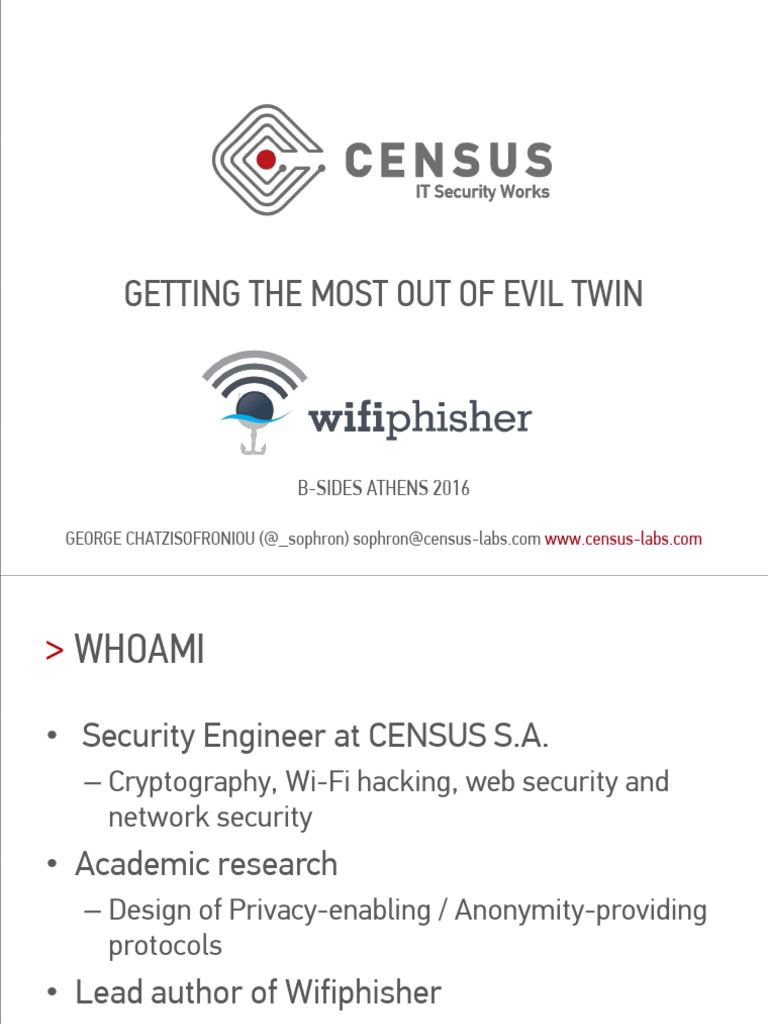 CENSUS
IT Security Works

GETTING THE MOST OUT OF EVIL TWIN

wifiphisher

B-SIDES ATHENS 2016

GEORGE CHATZISOFRONIOU (@_sophron) sophron@census-labs.com www.census-labs.com

> WHOAMI

• Security Engineer at CENSUS S.A.
– Cryptography, Wi-Fi hacking, web security and network security
• Academic research
– Design of Privacy-enabling / Anonymity-providing protocols
• Lead author of Wifiphisher